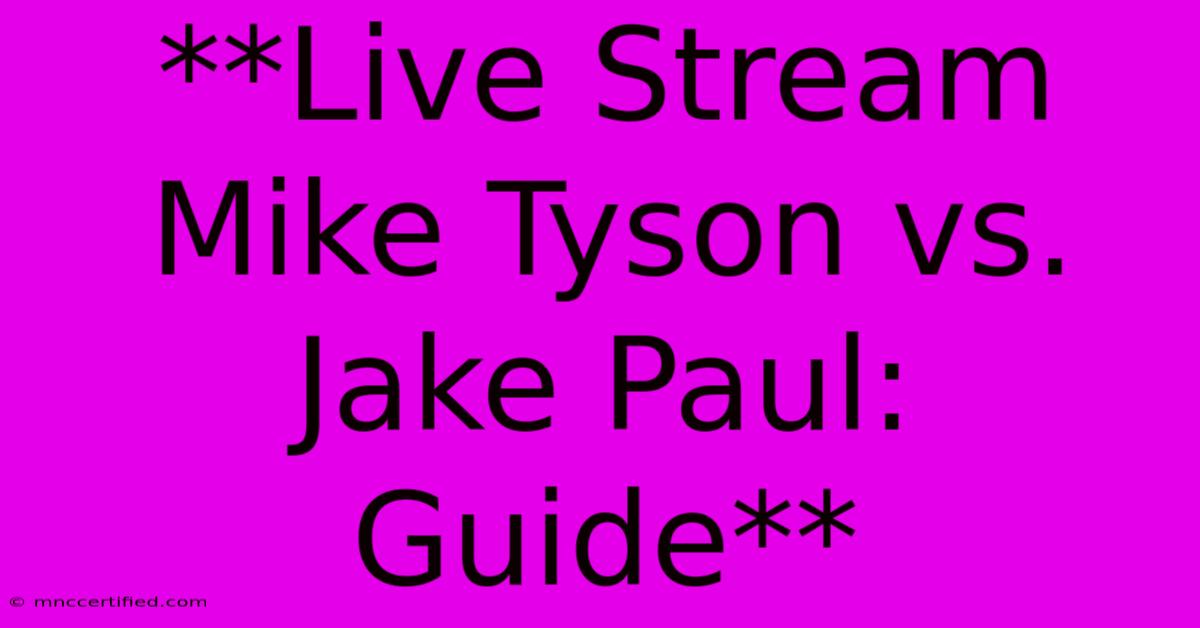 **Live Stream Mike Tyson vs. Jake Paul: Guide**

© mnccertified.com